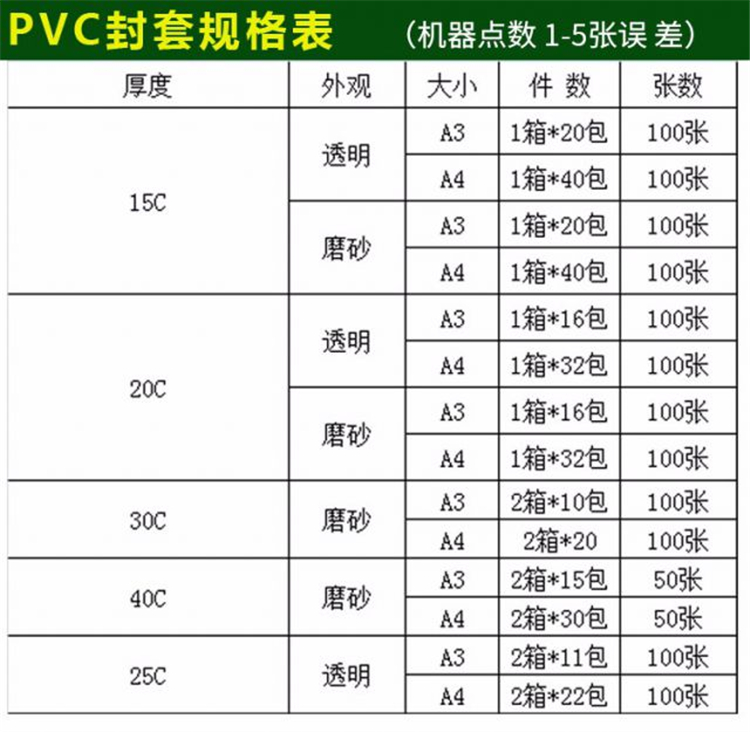 PVC封套规格表 （机器点数 1-5张误 差）

| 厚度 | 外观 | 大小 | 件 数 | 张数 |
|---|---|---|---|---|
| 15C | 透明 | A3 | 1箱*20包 | 100张 |
| | | A4 | 1箱*40包 | 100张 |
| | 磨砂 | A3 | 1箱*20包 | 100张 |
| | | A4 | 1箱*40包 | 100张 |
| 20C | 透明 | A3 | 1箱*16包 | 100张 |
| | | A4 | 1箱*32包 | 100张 |
| | 磨砂 | A3 | 1箱*16包 | 100张 |
| | | A4 | 1箱*32包 | 100张 |
| 30C | 磨砂 | A3 | 2箱*10包 | 100张 |
| | | A4 | 2箱*20 | 100张 |
| 40C | 磨砂 | A3 | 2箱*15包 | 50张 |
| | | A4 | 2箱*30包 | 50张 |
| 25C | 透明 | A3 | 2箱*11包 | 100张 |
| | | A4 | 2箱*22包 | 100张 |